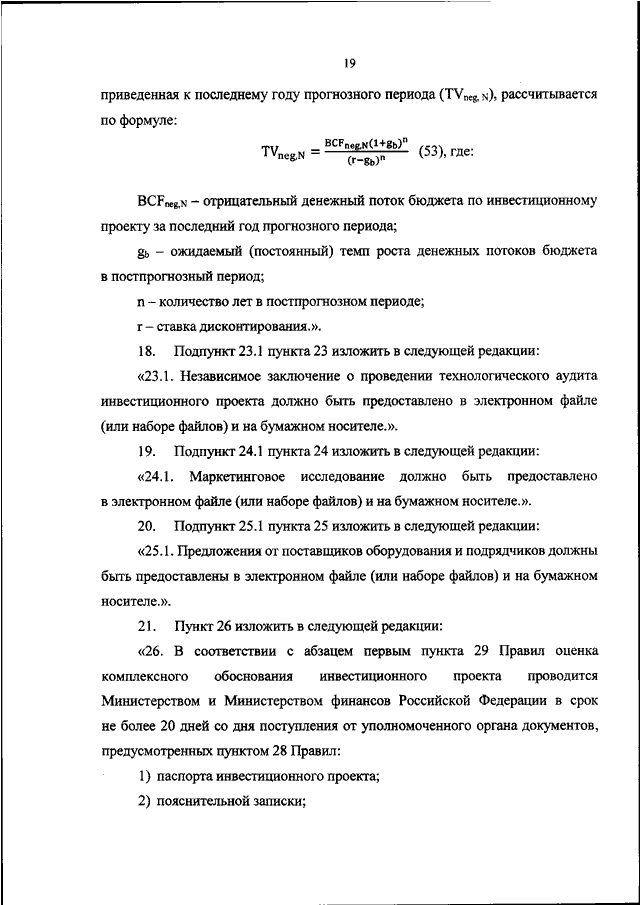 19

приведенная к последнему году прогнозного периода ($TV_{neg, N}$), рассчитывается по формуле:

$TV_{neg,N} = \frac{BCF_{neg,N}(1+g_b)^n}{(r-g_b)^n}$ (53), где:

$BCF_{neg,N}$ – отрицательный денежный поток бюджета по инвестиционному проекту за последний год прогнозного периода;

$g_b$ – ожидаемый (постоянный) темп роста денежных потоков бюджета в постпрогнозный период;

n – количество лет в постпрогнозном периоде;

r – ставка дисконтирования.».

18. Подпункт 23.1 пункта 23 изложить в следующей редакции:

«23.1. Независимое заключение о проведении технологического аудита инвестиционного проекта должно быть предоставлено в электронном файле (или наборе файлов) и на бумажном носителе.».

19. Подпункт 24.1 пункта 24 изложить в следующей редакции:

«24.1. Маркетинговое исследование должно быть предоставлено в электронном файле (или наборе файлов) и на бумажном носителе.».

20. Подпункт 25.1 пункта 25 изложить в следующей редакции:

«25.1. Предложения от поставщиков оборудования и подрядчиков должны быть предоставлены в электронном файле (или наборе файлов) и на бумажном носителе.».

21. Пункт 26 изложить в следующей редакции:

«26. В соответствии с абзацем первым пункта 29 Правил оценка комплексного обоснования инвестиционного проекта проводится Министерством и Министерством финансов Российской Федерации в срок не более 20 дней со дня поступления от уполномоченного органа документов, предусмотренных пунктом 28 Правил:

1) паспорта инвестиционного проекта;

2) пояснительной записки;